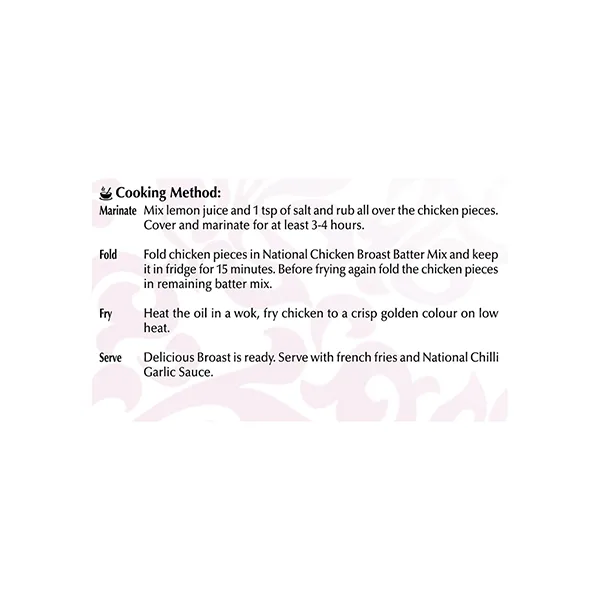 Cooking Method:

Marinate Mix lemon juice and 1 tsp of salt and rub all over the chicken pieces. Cover and marinate for at least 3-4 hours.

Fold Fold chicken pieces in National Chicken Broast Batter Mix and keep it in fridge for 15 minutes. Before frying again fold the chicken pieces in remaining batter mix.

Fry Heat the oil in a wok, fry chicken to a crisp golden colour on low heat.

Serve Delicious Broast is ready. Serve with french fries and National Chilli Garlic Sauce.